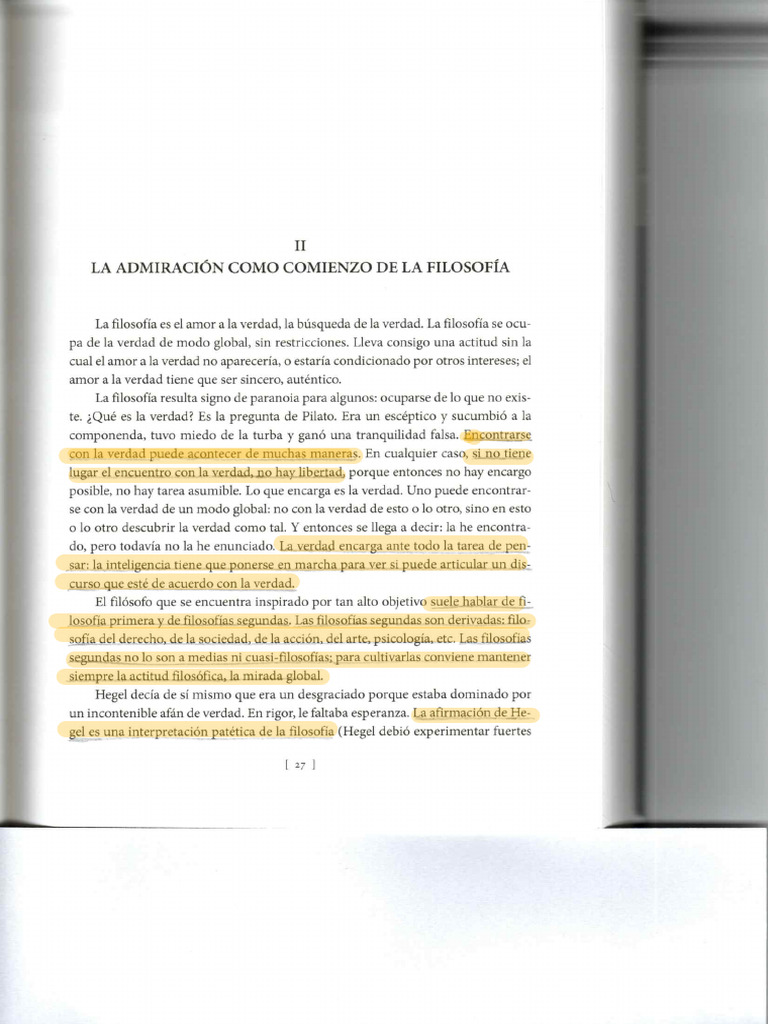 II
LA ADMIRACIÓN COMO COMIENZO DE LA FILOSOFÍA

La filosofía es el amor a la verdad, la búsqueda de la verdad. La filosofía se ocupa de la verdad de modo global, sin restricciones. Lleva consigo una actitud sin la cual el amor a la verdad no aparecería, o estaría condicionado por otros intereses; el amor a la verdad tiene que ser sincero, auténtico.

La filosofía resulta signo de paranoia para algunos: ocuparse de lo que no existe. ¿Qué es la verdad? Es la pregunta de Pilato. Era un escéptico y sucumbió a la componenda, tuvo miedo de la turba y ganó una tranquilidad falsa. Encontrarse con la verdad puede acontecer de muchas maneras. En cualquier caso, si no tiene lugar el encuentro con la verdad, no hay libertad, porque entonces no hay encargo posible, no hay tarea asumible. Lo que encarga es la verdad. Uno puede encontrarse con la verdad de un modo global: no con la verdad de esto o lo otro, sino en esto o lo otro descubrir la verdad como tal. Y entonces se llega a decir: la he encontrado, pero todavía no la he enunciado. La verdad encarga ante todo la tarea de pensar: la inteligencia tiene que ponerse en marcha para ver si puede articular un discurso que esté de acuerdo con la verdad.

El filósofo que se encuentra inspirado por tan alto objetivo suele hablar de filosofía primera y de filosofías segundas. Las filosofías segundas son derivadas: filosofía del derecho, de la sociedad, de la acción, del arte, psicología, etc. Las filosofías segundas no lo son a medias ni cuasi-filosofías; para cultivarlas conviene mantener siempre la actitud filosófica, la mirada global.

Hegel decía de sí mismo que era un desgraciado porque estaba dominado por un incontenible afán de verdad. En rigor, le faltaba esperanza. La afirmación de Hegel es una interpretación patética de la filosofía (Hegel debió experimentar fuertes

[ 27 ]